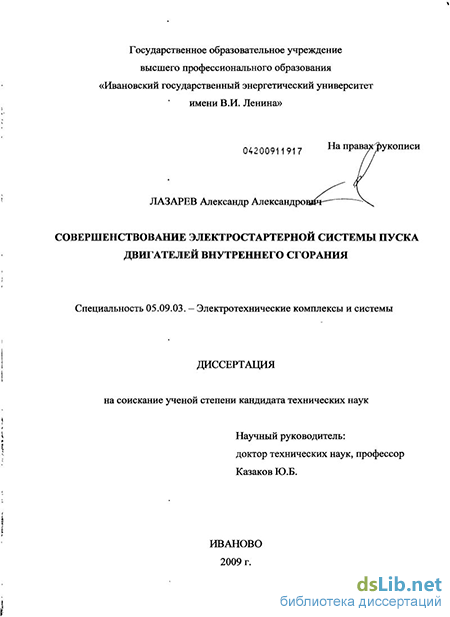 Государственное образовательное учреждение
высшего профессионального образования
«Ивановский государственный энергетический университет
имени В.И. Ленина»

04200911917

На правах рукописи

ЛАЗАРЕВ Александр Александрович

СОВЕРШЕНСТВОВАНИЕ ЭЛЕКТРОСТАРТЕРНОЙ СИСТЕМЫ ПУСКА ДВИГАТЕЛЕЙ ВНУТРЕННЕГО СГОРАНИЯ

Специальность 05.09.03. – Электротехнические комплексы и системы

ДИССЕРТАЦИЯ

на соискание ученой степени кандидата технических наук

Научный руководитель:
доктор технических наук, профессор
Казаков Ю.Б.

ИВАНОВО
2009 г.

dsLib.net
библиотека диссертаций